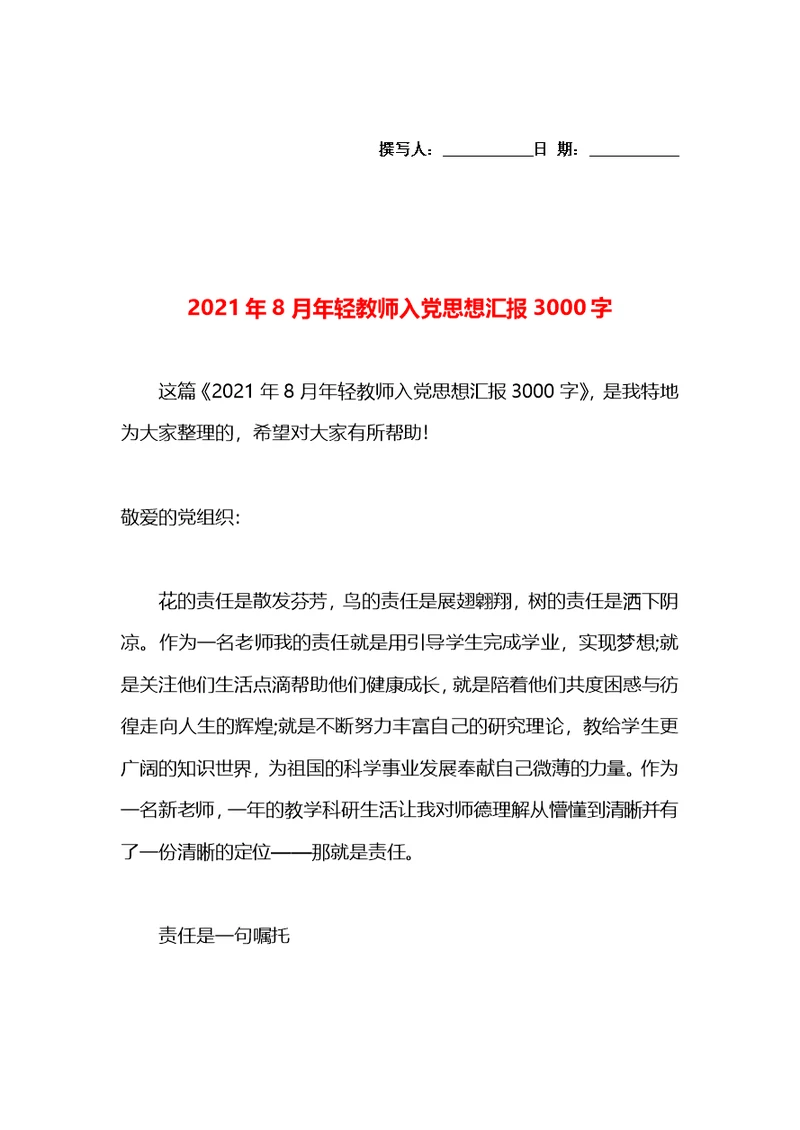 撰写人：___________日 期：___________

2021年8月年轻教师入党思想汇报3000字

这篇《2021年8月年轻教师入党思想汇报3000字》，是我特地为大家整理的，希望对大家有所帮助！

敬爱的党组织：

花的责任是散发芬芳，鸟的责任是展翅翱翔，树的责任是洒下阴凉。作为一名老师我的责任就是用引导学生完成学业，实现梦想;就是关注他们生活点滴帮助他们健康成长，就是陪着他们共度困惑与彷徨走向人生的辉煌;就是不断努力丰富自己的研究理论，教给学生更广阔的知识世界，为祖国的科学事业发展奉献自己微薄的力量。作为一名新老师，一年的教学科研生活让我对师德理解从懵懂到清晰并有了一份清晰的定位——那就是责任。

责任是一句嘱托